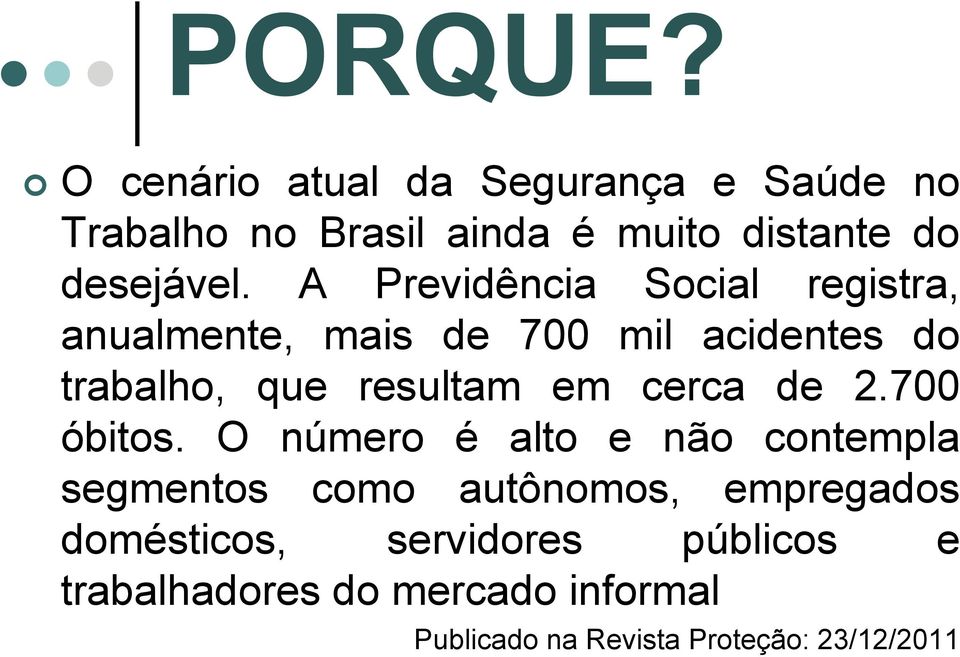 PORQUE?

O cenário atual da Segurança e Saúde no Trabalho no Brasil ainda é muito distante do desejável. A Previdência Social registra, anualmente, mais de 700 mil acidentes do trabalho, que resultam em cerca de 2.700 óbitos. O número é alto e não contempla segmentos como autônomos, empregados domésticos, servidores públicos e trabalhadores do mercado informal

Publicado na Revista Proteção: 23/12/2011